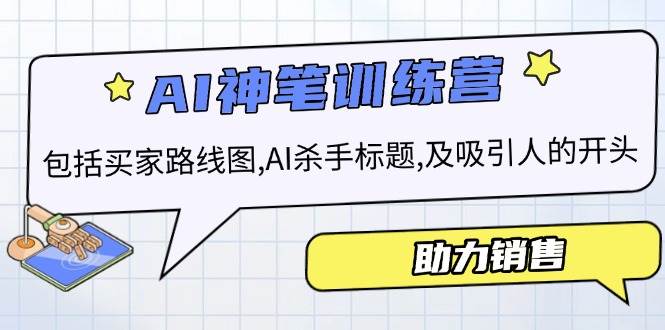 AI神笔训练营

包括买家路线图,AI杀手标题,及吸引人的开头

助力销售